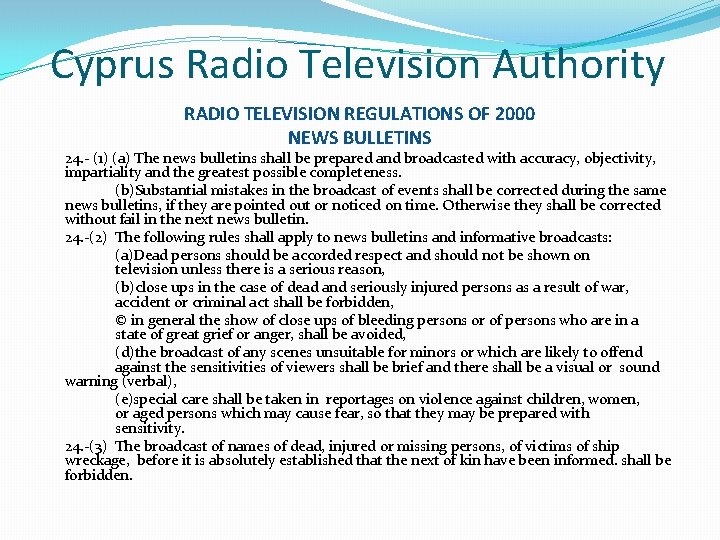 Cyprus Radio Television Authority

RADIO TELEVISION REGULATIONS OF 2000
NEWS BULLETINS

24.- (1) (a) The news bulletins shall be prepared and broadcasted with accuracy, objectivity, impartiality and the greatest possible completeness.

(b)Substantial mistakes in the broadcast of events shall be corrected during the same news bulletins, if they are pointed out or noticed on time. Otherwise they shall be corrected without fail in the next news bulletin.

24.-(2) The following rules shall apply to news bulletins and informative broadcasts:

(a)Dead persons should be accorded respect and should not be shown on television unless there is a serious reason,

(b)close ups in the case of dead and seriously injured persons as a result of war, accident or criminal act shall be forbidden,

© in general the show of close ups of bleeding persons or of persons who are in a state of great grief or anger, shall be avoided,

(d)the broadcast of any scenes unsuitable for minors or which are likely to offend against the sensitivities of viewers shall be brief and there shall be a visual or sound warning (verbal),

(e)special care shall be taken in reportages on violence against children, women, or aged persons which may cause fear, so that they may be prepared with sensitivity.

24.-(3) The broadcast of names of dead, injured or missing persons, of victims of ship wreckage, before it is absolutely established that the next of kin have been informed. shall be forbidden.